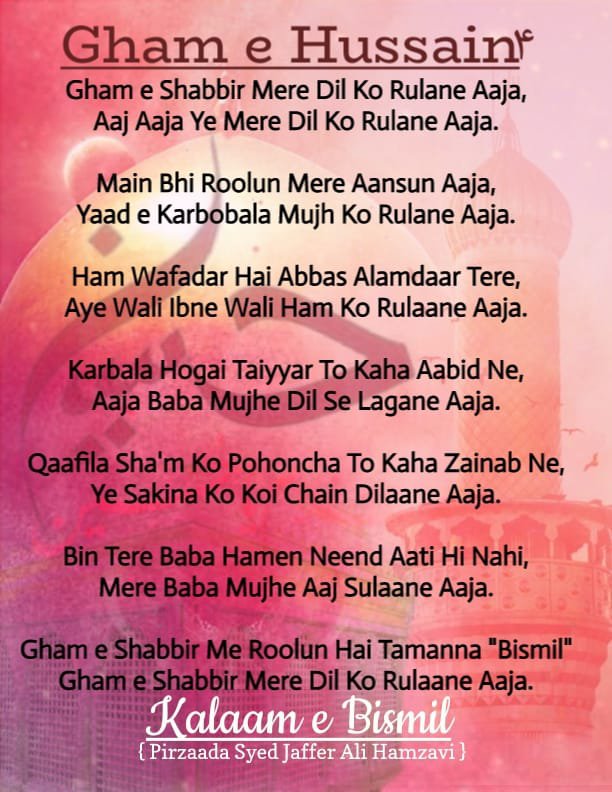 Gham e Hussain

Gham e Shabbir Mere Dil Ko Rulane Aaja,
Aaj Aaja Ye Mere Dil Ko Rulane Aaja.

Main Bhi Roolun Mere Aansun Aaja,
Yaad e Karbobala Mujh Ko Rulane Aaja.

Ham Wafadar Hai Abbas Alamdaar Tere,
Aye Wali Ibne Wali Ham Ko Rulaane Aaja.

Karbala Hogai Taiyyar To Kaha Aabid Ne,
Aaja Baba Mujhe Dil Se Lagane Aaja.

Qaafila Sha'm Ko Pohoncha To Kaha Zainab Ne,
Ye Sakina Ko Koi Chain Dilaane Aaja.

Bin Tere Baba Hamen Neend Aati Hi Nahi,
Mere Baba Mujhe Aaj Sulaane Aaja.

Gham e Shabbir Me Roolun Hai Tamanna "Bismil"
Gham e Shabbir Mere Dil Ko Rulaane Aaja.

Kalaam e Bismil
{ Pirzaada Syed Jaffer Ali Hamzavi }